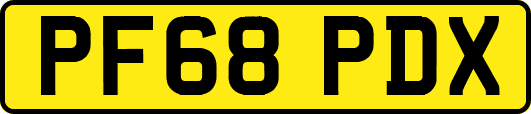 PF68 PDX